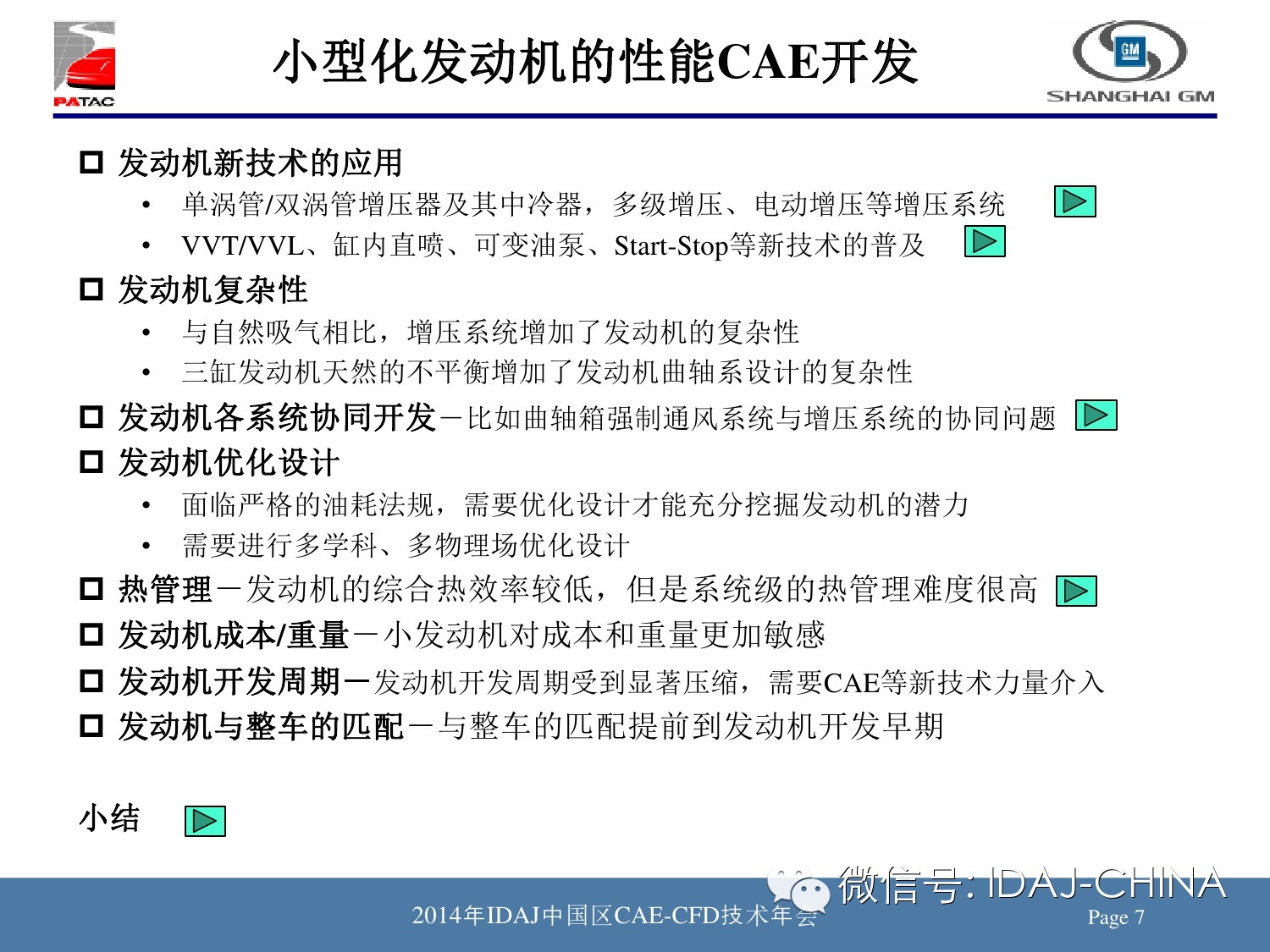 PATAC

小型化发动机的性能CAE开发

GM
SHANGHAI GM

□ 发动机新技术的应用
• 单涡管/双涡管增压器及其中冷器，多级增压、电动增压等增压系统
• VVT/VVL、缸内直喷、可变油泵、Start-Stop等新技术的普及

□ 发动机复杂性
• 与自然吸气相比，增压系统增加了发动机的复杂性
• 三缸发动机天然的不平衡增加了发动机曲轴系设计的复杂性

□ 发动机各系统协同开发－比如曲轴箱强制通风系统与增压系统的协同问题

□ 发动机优化设计
• 面临严格的油耗法规，需要优化设计才能充分挖掘发动机的潜力
• 需要进行多学科、多物理场优化设计

□ 热管理－发动机的综合热效率较低，但是系统级的热管理难度很高

□ 发动机成本/重量－小发动机对成本和重量更加敏感

□ 发动机开发周期－发动机开发周期受到显著压缩，需要CAE等新技术力量介入

□ 发动机与整车的匹配－与整车的匹配提前到发动机开发早期

小结

微信号: IDAJ-CHINA

2014年IDAJ中国区CAE-CFD技术年会

Page 7